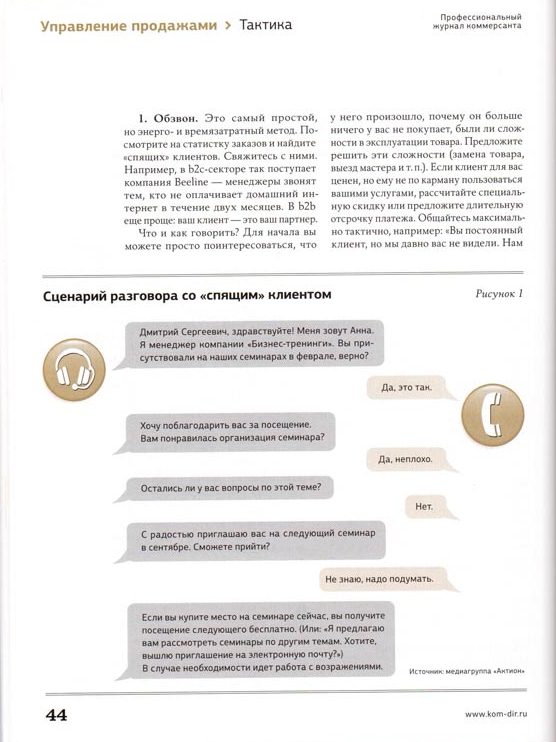 Управление продажами > Тактика

Профессиональный журнал коммерсанта

**1. Обзвон.** Это самый простой, но энерго- и времязатратный метод. Посмотрите на статистику заказов и найдите «спящих» клиентов. Свяжитесь с ними. Например, в b2c-секторе так поступает компания Beeline — менеджеры звонят тем, кто не оплачивает домашний интернет в течение двух месяцев. В b2b еще проще: ваш клиент — это ваш партнер.

Что и как говорить? Для начала вы можете просто поинтересоваться, что у него произошло, почему он больше ничего у вас не покупает, были ли сложности в эксплуатации товара. Предложите решить эти сложности (замена товара, выезд мастера и т. п.). Если клиент для вас ценен, но ему не по карману пользоваться вашими услугами, рассчитайте специальную скидку или предложите длительную отсрочку платежа. Общайтесь максимально тактично, например: «Вы постоянный клиент, но мы давно вас не видели. Нам

Сценарий разговора со «спящим» клиентом

Рисунок 1

Дмитрий Сергеевич, здравствуйте! Меня зовут Анна. Я менеджер компании «Бизнес-тренинги». Вы присутствовали на наших семинарах в феврале, верно?

Да, это так.

Хочу поблагодарить вас за посещение. Вам понравилась организация семинара?

Да, неплохо.

Остались ли у вас вопросы по этой теме?

Нет.

С радостью приглашаю вас на следующий семинар в сентябре. Сможете прийти?

Не знаю, надо подумать.

Если вы купите место на семинаре сейчас, вы получите посещение следующего бесплатно. (Или: «Я предлагаю вам рассмотреть семинары по другим темам. Хотите, вышлю приглашение на электронную почту?»)
В случае необходимости идет работа с возражениями.

Источник: медиагруппа «Актион»

44

www.kom-dir.ru